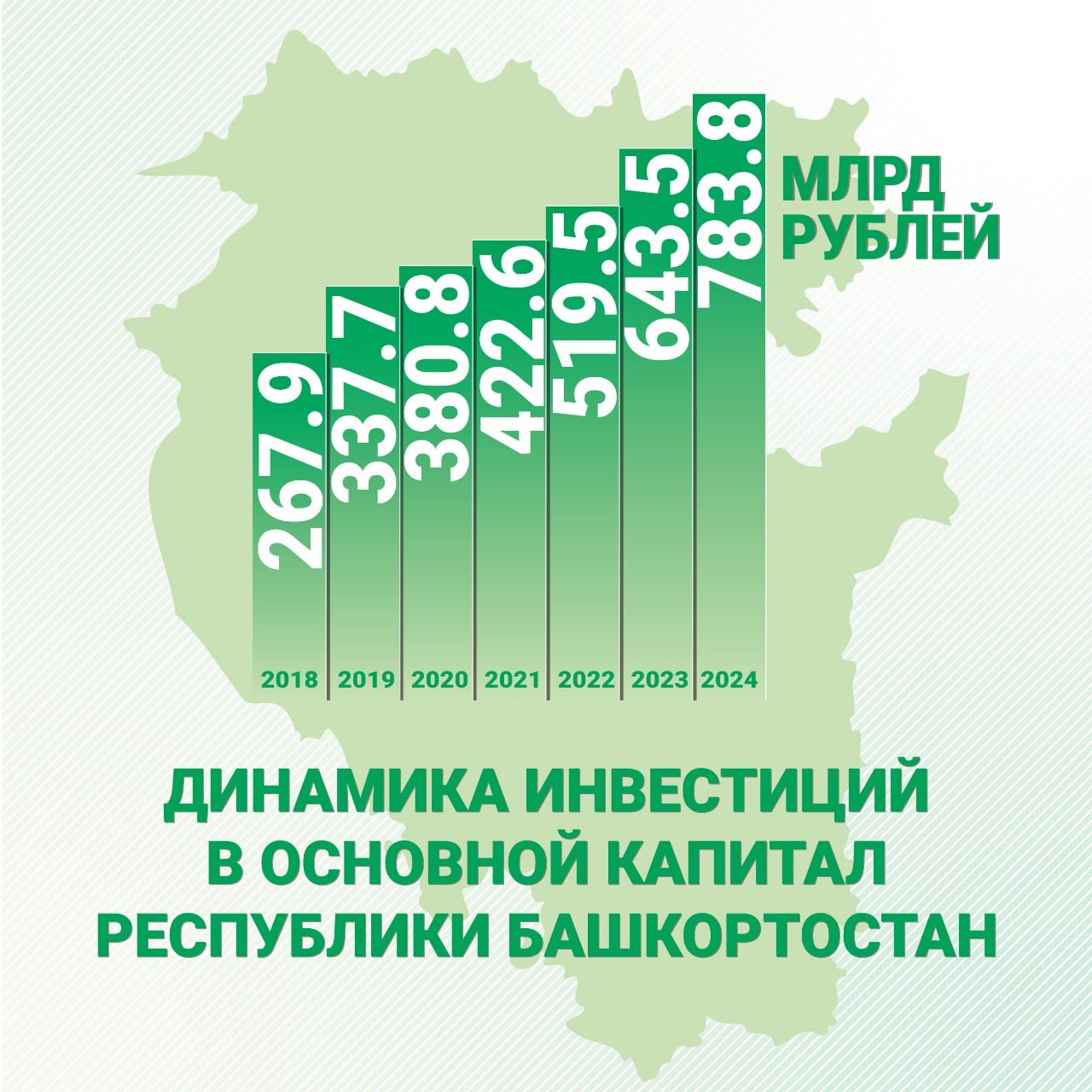 267.9
337.7
380.8
422.6
519.5
643.5
783.8

МЛРД РУБЛЕЙ

2018 2019 2020 2021 2022 2023 2024

ДИНАМИКА ИНВЕСТИЦИЙ В ОСНОВНОЙ КАПИТАЛ РЕСПУБЛИКИ БАШКОРТОСТАН